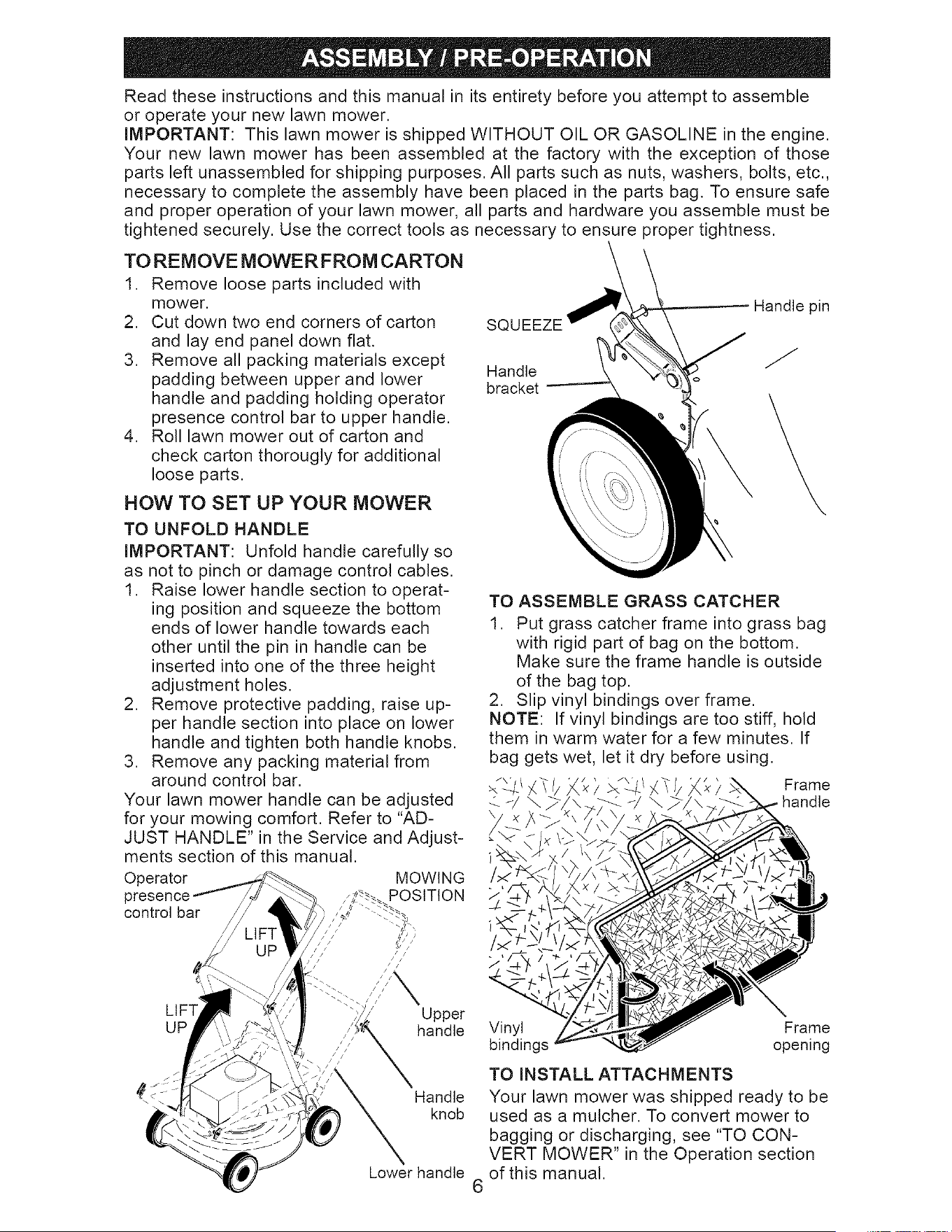 ASSEMBLY / PRE-OPERATION

Read these instructions and this manual in its entirety before you attempt to assemble or operate your new lawn mower.

IMPORTANT: This lawn mower is shipped WITHOUT OIL OR GASOLINE in the engine. Your new lawn mower has been assembled at the factory with the exception of those parts left unassembled for shipping purposes. All parts such as nuts, washers, bolts, etc., necessary to complete the assembly have been placed in the parts bag. To ensure safe and proper operation of your lawn mower, all parts and hardware you assemble must be tightened securely. Use the correct tools as necessary to ensure proper tightness.

TO REMOVE MOWER FROM CARTON

1. Remove loose parts included with mower.
2. Cut down two end corners of carton and lay end panel down flat.
3. Remove all packing materials except padding between upper and lower handle and padding holding operator presence control bar to upper handle.
4. Roll lawn mower out of carton and check carton thorougly for additional loose parts.

HOW TO SET UP YOUR MOWER

TO UNFOLD HANDLE

IMPORTANT: Unfold handle carefully so as not to pinch or damage control cables.

1. Raise lower handle section to operating position and squeeze the bottom ends of lower handle towards each other until the pin in handle can be inserted into one of the three height adjustment holes.
2. Remove protective padding, raise upper handle section into place on lower handle and tighten both handle knobs.
3. Remove any packing material from around control bar.

Your lawn mower handle can be adjusted for your mowing comfort. Refer to "ADJUST HANDLE" in the Service and Adjustments section of this manual.

Operator presence control bar
MOWING POSITION
LIFT UP
LIFT UP
Upper handle
Handle knob
Lower handle

SQUEEZE
Handle pin
Handle bracket

TO ASSEMBLE GRASS CATCHER

1. Put grass catcher frame into grass bag with rigid part of bag on the bottom. Make sure the frame handle is outside of the bag top.
2. Slip vinyl bindings over frame.

NOTE: If vinyl bindings are too stiff, hold them in warm water for a few minutes. If bag gets wet, let it dry before using.

Frame handle
Vinyl bindings
Frame opening

TO INSTALL ATTACHMENTS

Your lawn mower was shipped ready to be used as a mulcher. To convert mower to bagging or discharging, see "TO CONVERT MOWER" in the Operation section of this manual.

6